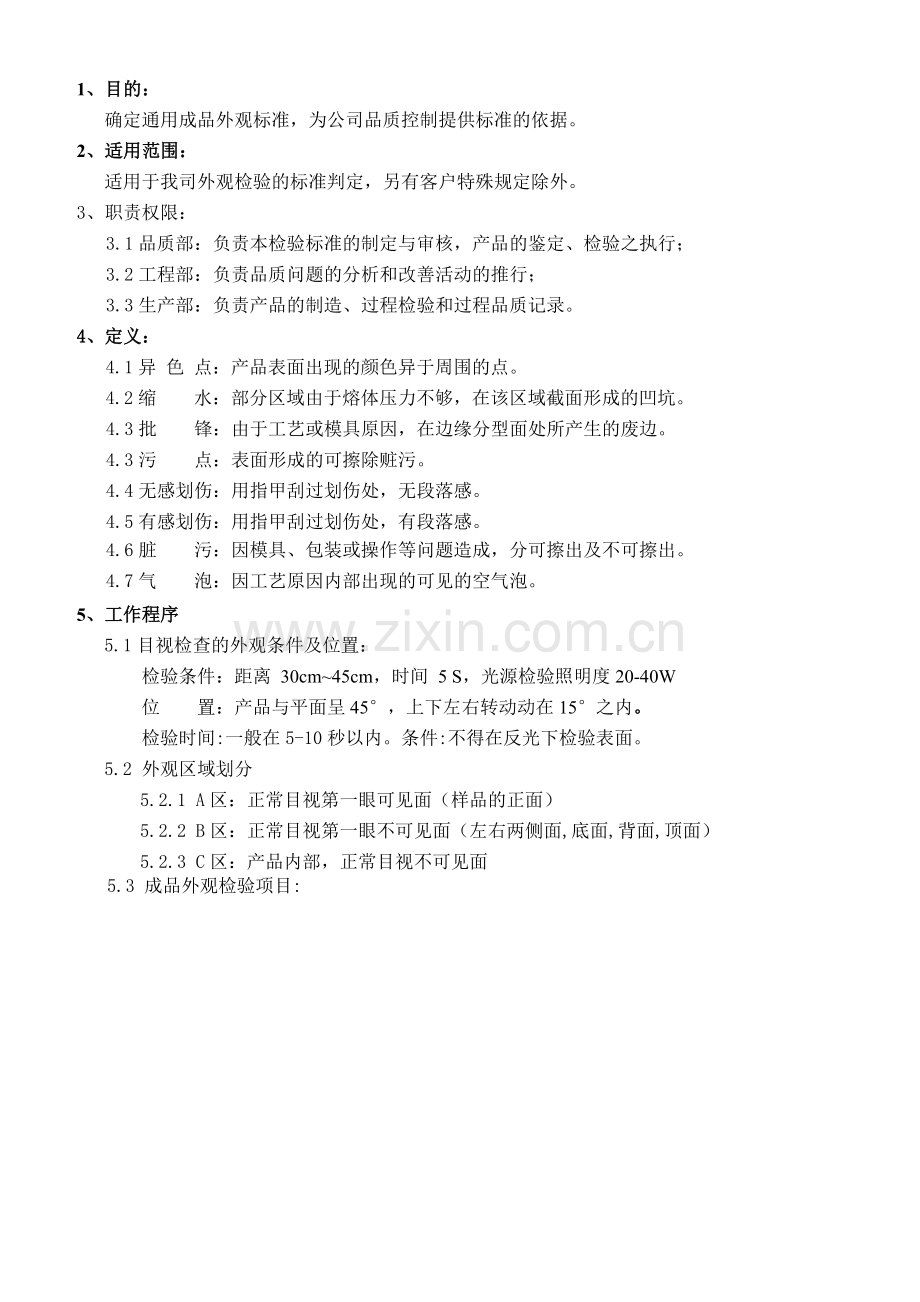 1、目的：

确定通用成品外观标准，为公司品质控制提供标准的依据。

2、适用范围：

适用于我司外观检验的标准判定，另有客户特殊规定除外。

3、职责权限：

3.1品质部：负责本检验标准的制定与审核，产品的鉴定、检验之执行；

3.2工程部：负责品质问题的分析和改善活动的推行；

3.3生产部：负责产品的制造、过程检验和过程品质记录。

4、定义：

4.1异 色 点：产品表面出现的颜色异于周围的点。

4.2缩 水：部分区域由于熔体压力不够，在该区域截面形成的凹坑。

4.3批 锋：由于工艺或模具原因，在边缘分型面处所产生的废边。

4.3污 点：表面形成的可擦除赃污。

4.4无感划伤：用指甲刮过划伤处，无段落感。

4.5有感划伤：用指甲刮过划伤处，有段落感。

4.6脏 污：因模具、包装或操作等问题造成，分可擦出及不可擦出。

4.7气 泡：因工艺原因内部出现的可见的空气泡。

5、工作程序

5.1目视检查的外观条件及位置：

检验条件：距离 30cm~45cm，时间 5S，光源检验照明度20-40W

位 置：产品与平面呈45°，上下左右转动动在15°之内。

检验时间:一般在5-10秒以内。条件:不得在反光下检验表面。

5.2 外观区域划分

5.2.1 A区：正常目视第一眼可见面（样品的正面）

5.2.2 B区：正常目视第一眼不可见面（左右两侧面,底面,背面,顶面）

5.2.3 C区：产品内部，正常目视不可见面

5.3 成品外观检验项目:

www.zixin.com.cn